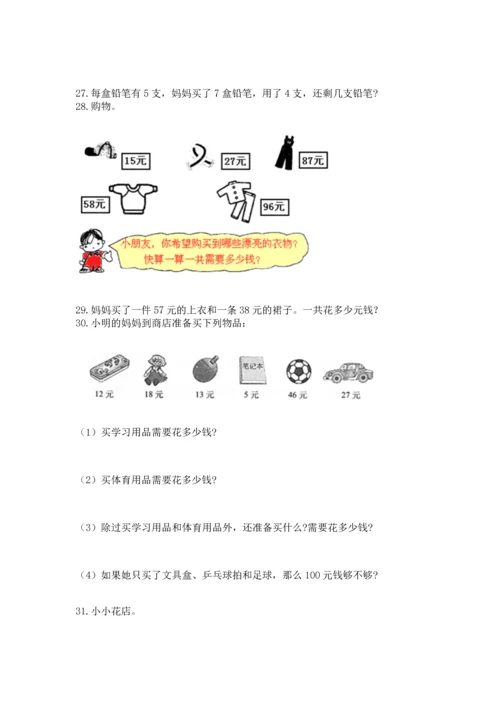 27. 每盒铅笔有 5 支，妈妈买了 7 盒铅笔，用了 4 支，还剩几支铅笔？
28. 购物。

15元 27元 87元

58元 96元

小朋友，你希望购买到哪些漂亮的衣物？快算一算一共需要多少钱？

29. 妈妈买了一件 57 元的上衣和一条 38 元的裙子。一共花多少元钱？
30. 小明的妈妈到商店准备买下列物品：

笔记本

12 元 18 元 13 元 5 元 46 元 27 元

（1）买学习用品需要花多少钱?

（2）买体育用品需要花多少钱?

（3）除过买学习用品和体育用品外，还准备买什么?需要花多少钱?

（4）如果她只买了文具盒、乒乓球拍和足球，那么 100 元钱够不够?

31. 小小花店。